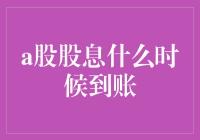 a股股息什么时候到账